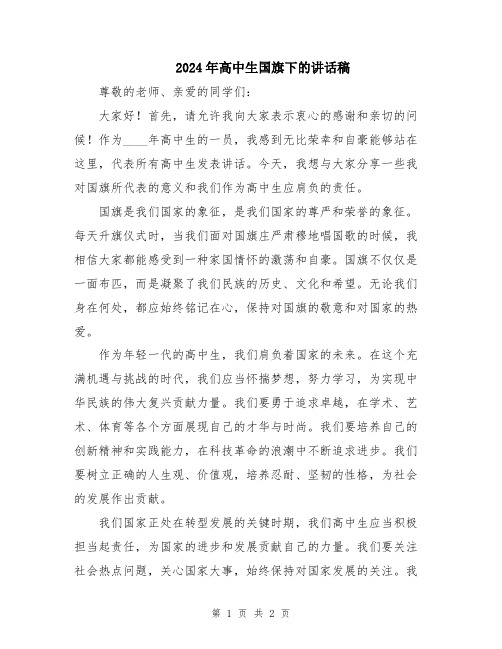 2024年高中生国旗下的讲话稿

尊敬的老师、亲爱的同学们：

大家好！首先，请允许我向大家表示衷心的感谢和亲切的问候！作为____年高中生的一员，我感到无比荣幸和自豪能够站在这里，代表所有高中生发表讲话。今天，我想与大家分享一些我对国旗所代表的意义和我们作为高中生应肩负的责任。

国旗是我们国家的象征，是我们国家的尊严和荣誉的象征。每天升旗仪式时，当我们面对国旗庄严肃穆地唱国歌的时候，我相信大家都能感受到一种家国情怀的激荡和自豪。国旗不仅仅是一面布匹，而是凝聚了我们民族的历史、文化和希望。无论我们身在何处，都应始终铭记在心，保持对国旗的敬意和对国家的热爱。

作为年轻一代的高中生，我们肩负着国家的未来。在这个充满机遇与挑战的时代，我们应当怀揣梦想，努力学习，为实现中华民族的伟大复兴贡献力量。我们要勇于追求卓越，在学术、艺术、体育等各个方面展现自己的才华与时尚。我们要培养自己的创新精神和实践能力，在科技革命的浪潮中不断追求进步。我们要树立正确的人生观、价值观，培养忍耐、坚韧的性格，为社会的发展作出贡献。

我们国家正处在转型发展的关键时期，我们高中生应当积极担当起责任，为国家的进步和发展贡献自己的力量。我们要关注社会热点问题，关心国家大事，始终保持对国家发展的关注。我

第 1 页 共 2 页